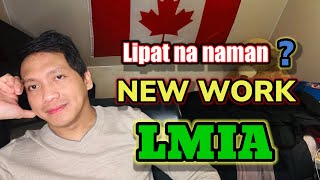 Lipat na naman ?
NEW WORK
LMIA